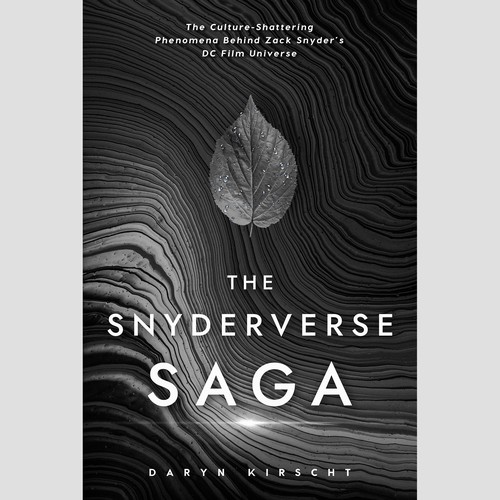 The Culture-Shattering Phenomena Behind Zack Snyder's DC Film Universe

THE SNYDERVERSE SAGA

DARYN KIRSCHT